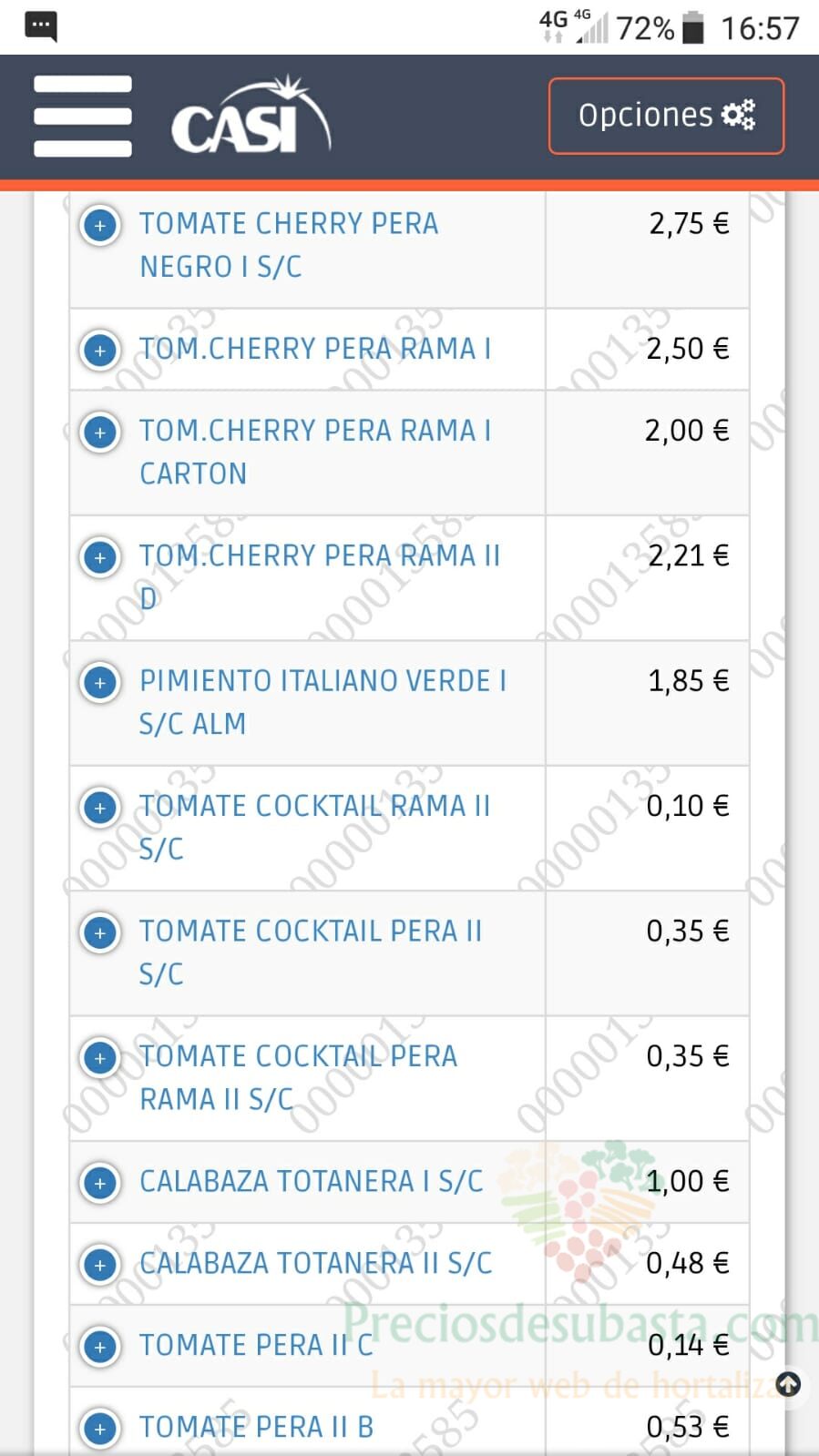 4G 4G 72% 16:57

CASI

Opciones

| | |
|---|---|
| TOMATE CHERRY PERA NEGRO I S/C | 2,75 € |
| TOM.CHERRY PERA RAMA I | 2,50 € |
| TOM.CHERRY PERA RAMA I CARTON | 2,00 € |
| TOM.CHERRY PERA RAMA II D | 2,21 € |
| PIMIENTO ITALIANO VERDE I S/C ALM | 1,85 € |
| TOMATE COCKTAIL RAMA II S/C | 0,10 € |
| TOMATE COCKTAIL PERA II S/C | 0,35 € |
| TOMATE COCKTAIL PERA RAMA II S/C | 0,35 € |
| CALABAZA TOTANERA I S/C | 1,00 € |
| CALABAZA TOTANERA II S/C | 0,48 € |
| TOMATE PERA II C | 0,14 € |
| TOMATE PERA II B | 0,53 € |

Preciosdesubasta.com
La mayor web de hortaliza